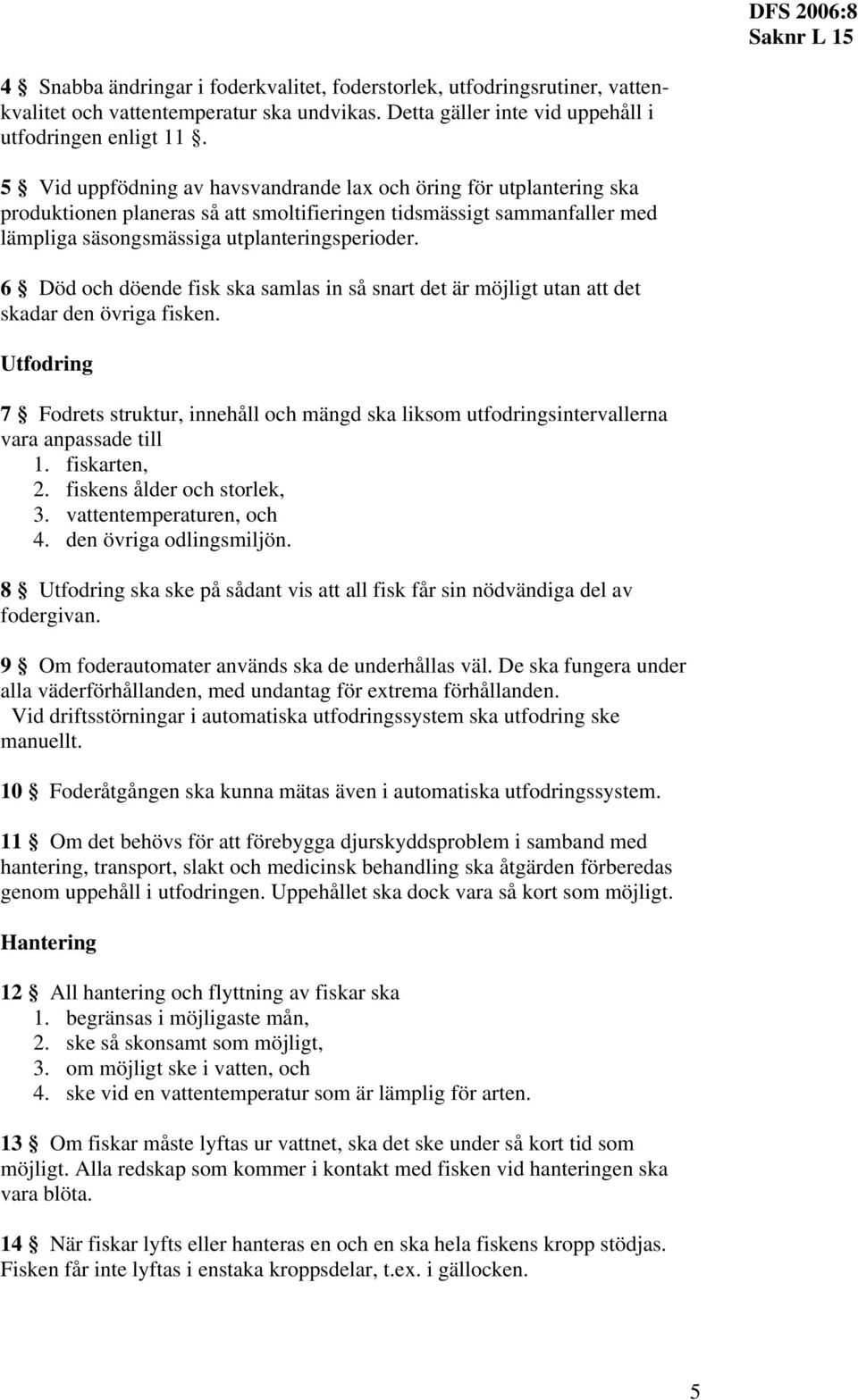 DFS 2006:8
Saknr L 15

4 § Snabba ändringar i foderkvalitet, foderstorlek, utfodringsrutiner, vattenkvalitet och vattentemperatur ska undvikas. Detta gäller inte vid uppehåll i utfodringen enligt 11 §.

5 § Vid uppfödning av havsvandrande lax och öring för utplantering ska produktionen planeras så att smoltifieringen tidsmässigt sammanfaller med lämpliga säsongsmässiga utplanteringsperioder.

6 § Död och döende fisk ska samlas in så snart det är möjligt utan att det skadar den övriga fisken.

Utfodring

7 § Fodrets struktur, innehåll och mängd ska liksom utfodringsintervallerna vara anpassade till
1. fiskarten,
2. fiskens ålder och storlek,
3. vattentemperaturen, och
4. den övriga odlingsmiljön.

8 § Utfodring ska ske på sådant vis att all fisk får sin nödvändiga del av fodergivan.

9 § Om foderautomater används ska de underhållas väl. De ska fungera under alla väderförhållanden, med undantag för extrema förhållanden.
Vid driftsstörningar i automatiska utfodringssystem ska utfodring ske manuellt.

10 § Foderåtgången ska kunna mätas även i automatiska utfodringssystem.

11 § Om det behövs för att förebygga djurskyddsproblem i samband med hantering, transport, slakt och medicinsk behandling ska åtgärden förberedas genom uppehåll i utfodringen. Uppehållet ska dock vara så kort som möjligt.

Hantering

12 § All hantering och flyttning av fiskar ska
1. begränsas i möjligaste mån,
2. ske så skonsamt som möjligt,
3. om möjligt ske i vatten, och
4. ske vid en vattentemperatur som är lämplig för arten.

13 § Om fiskar måste lyftas ur vattnet, ska det ske under så kort tid som möjligt. Alla redskap som kommer i kontakt med fisken vid hanteringen ska vara blöta.

14 § När fiskar lyfts eller hanteras en och en ska hela fiskens kropp stödjas. Fisken får inte lyftas i enstaka kroppsdelar, t.ex. i gällocken.

5